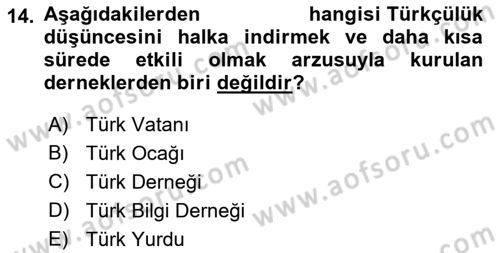 14. Aşağıdakilerden hangisi Türkçülük düşüncesini halka indirmek ve daha kısa sürede etkili olmak arzusuyla kurulan derneklerden biri değildir?

A) Türk Vatanı
B) Türk Ocağı
C) Türk Derneği
D) Türk Bilgi Derneği
E) Türk Yurdu

www.aofsoru.com